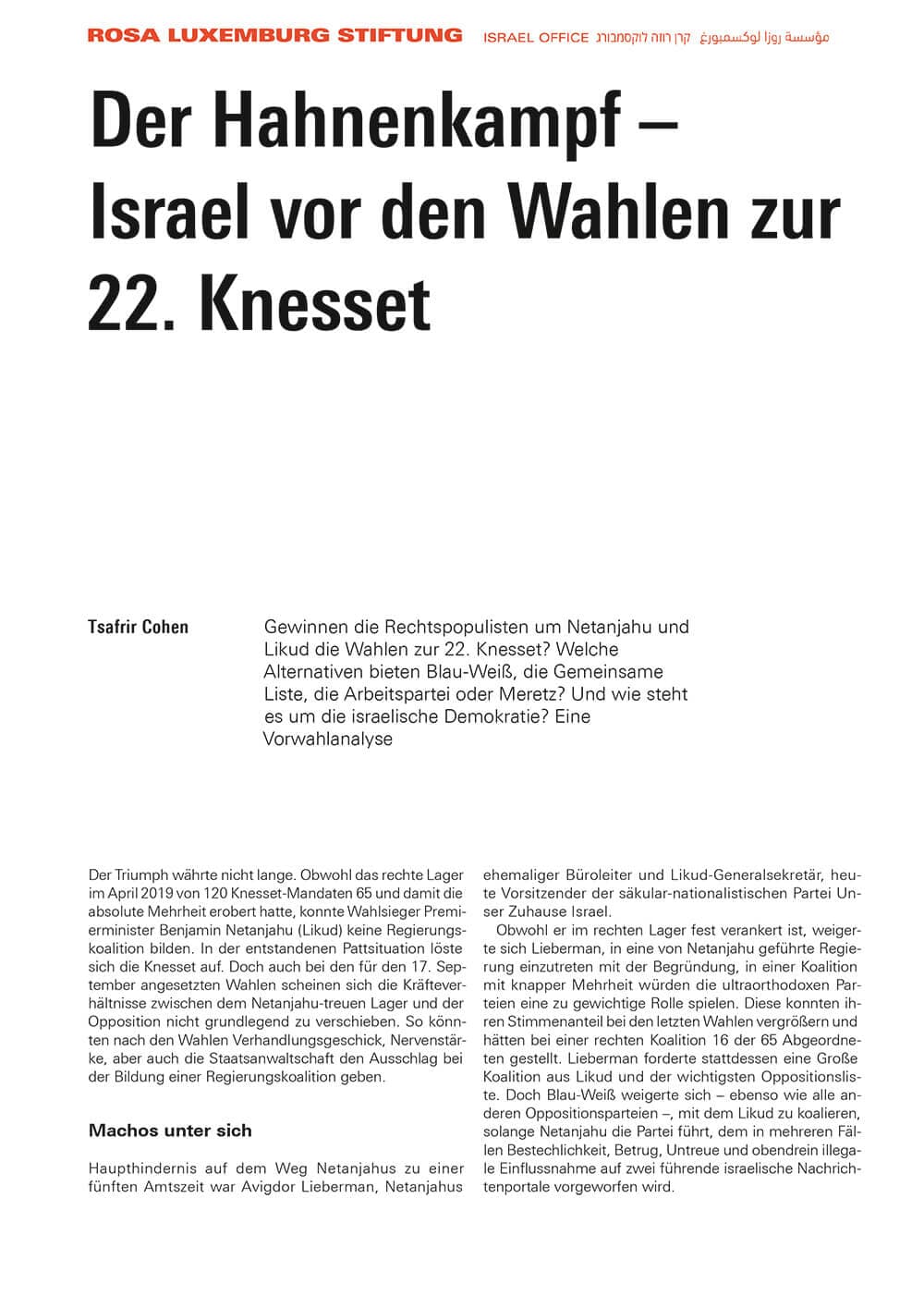 ROSA LUXEMBURG STIFTUNG ISRAEL OFFICE קרן רוזה לוקסמבורג مؤسسة روزا لوكسمبورغ

Der Hahnenkampf – Israel vor den Wahlen zur 22. Knesset

Tsafrir Cohen

Gewinnen die Rechtspopulisten um Netanjahu und Likud die Wahlen zur 22. Knesset? Welche Alternativen bieten Blau-Weiß, die Gemeinsame Liste, die Arbeitspartei oder Meretz? Und wie steht es um die israelische Demokratie? Eine Vorwahlanalyse

Der Triumph währte nicht lange. Obwohl das rechte Lager im April 2019 von 120 Knesset-Mandaten 65 und damit die absolute Mehrheit erobert hatte, konnte Wahlsieger Premierminister Benjamin Netanjahu (Likud) keine Regierungskoalition bilden. In der entstandenen Pattsituation löste sich die Knesset auf. Doch auch bei den für den 17. September angesetzten Wahlen scheinen sich die Kräfteverhältnisse zwischen dem Netanjahu-treuen Lager und der Opposition nicht grundlegend zu verschieben. So könnten nach den Wahlen Verhandlungsgeschick, Nervenstärke, aber auch die Staatsanwaltschaft den Ausschlag bei der Bildung einer Regierungskoalition geben.

Machos unter sich

Haupthindernis auf dem Weg Netanjahus zu einer fünften Amtszeit war Avigdor Lieberman, Netanjahus ehemaliger Büroleiter und Likud-Generalsekretär, heute Vorsitzender der säkular-nationalistischen Partei Unser Zuhause Israel.

Obwohl er im rechten Lager fest verankert ist, weigerte sich Lieberman, in eine von Netanjahu geführte Regierung einzutreten mit der Begründung, in einer Koalition mit knapper Mehrheit würden die ultraorthodoxen Parteien eine zu gewichtige Rolle spielen. Diese konnten ihren Stimmenanteil bei den letzten Wahlen vergrößern und hätten bei einer rechten Koalition 16 der 65 Abgeordneten gestellt. Lieberman forderte stattdessen eine Große Koalition aus Likud und der wichtigsten Oppositionsliste. Doch Blau-Weiß weigerte sich – ebenso wie alle anderen Oppositionsparteien –, mit dem Likud zu koalieren, solange Netanjahu die Partei führt, dem in mehreren Fällen Bestechlichkeit, Betrug, Untreue und obendrein illegale Einflussnahme auf zwei führende israelische Nachrichtenportale vorgeworfen wird.